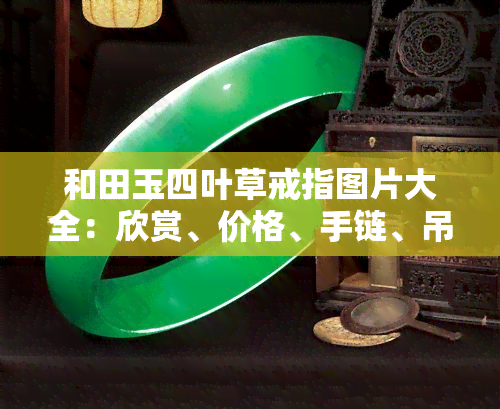 和田玉四叶草戒指图片大全：欣赏、价格、手链、吊